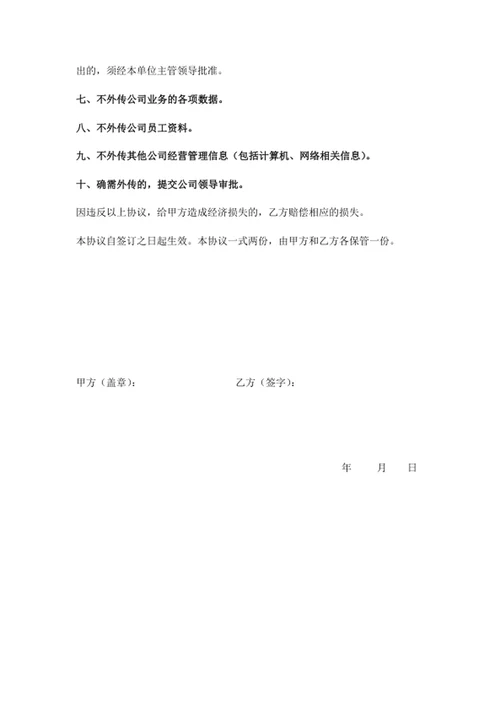 出的，须经本单位主管领导批准。

七、不外传公司业务的各项数据。

八、不外传公司员工资料。

九、不外传其他公司经营管理信息（包括计算机、网络相关信息）。

十、确需外传的，提交公司领导审批。

因违反以上协议，给甲方造成经济损失的，乙方赔偿相应的损失。

本协议自签订之日起生效。本协议一式两份，由甲方和乙方各保管一份。

甲方（盖章）：

乙方（签字）：

年　　月　　日